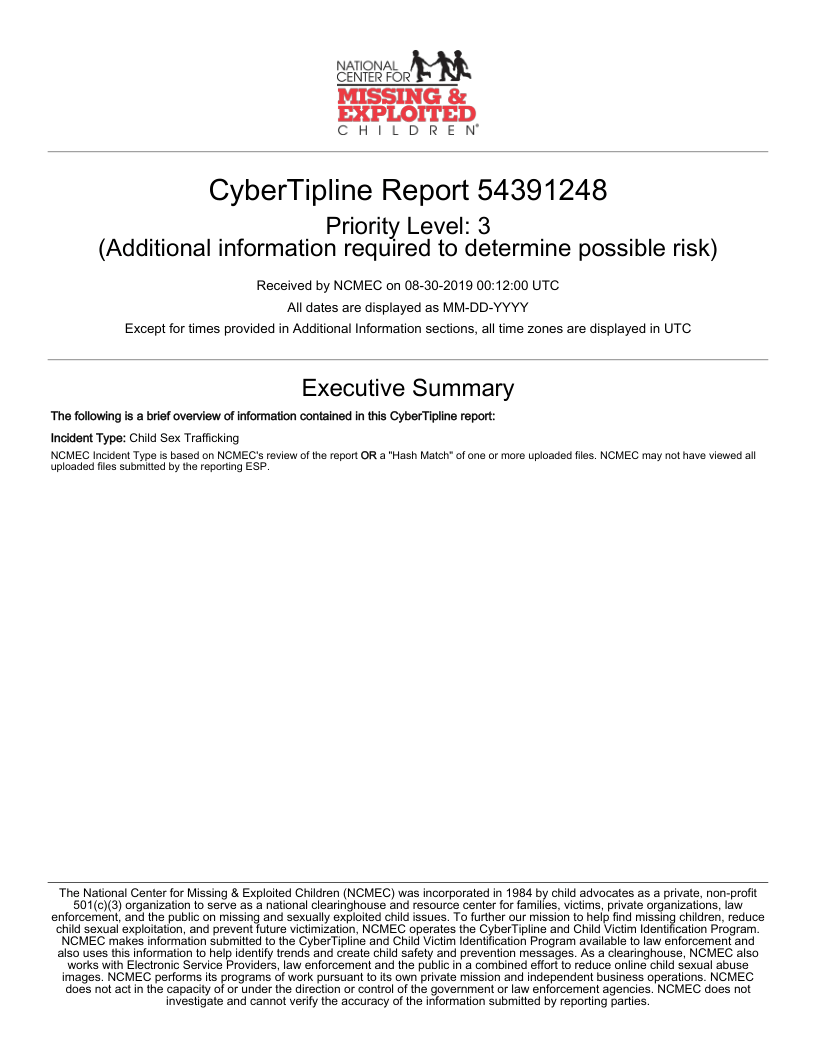 NATIONAL CENTER FOR
MISSING & EXPLOITED
CHILDREN®

CyberTipline Report 54391248

Priority Level: 3
(Additional information required to determine possible risk)

Received by NCMEC on 08-30-2019 00:12:00 UTC

All dates are displayed as MM-DD-YYYY

Except for times provided in Additional Information sections, all time zones are displayed in UTC

Executive Summary

The following is a brief overview of information contained in this CyberTipline report:

Incident Type: Child Sex Trafficking

NCMEC Incident Type is based on NCMEC's review of the report OR a "Hash Match" of one or more uploaded files. NCMEC may not have viewed all uploaded files submitted by the reporting ESP.

The National Center for Missing & Exploited Children (NCMEC) was incorporated in 1984 by child advocates as a private, non-profit 501(c)(3) organization to serve as a national clearinghouse and resource center for families, victims, private organizations, law enforcement, and the public on missing and sexually exploited child issues. To further our mission to help find missing children, reduce child sexual exploitation, and prevent future victimization, NCMEC operates the CyberTipline and Child Victim Identification Program. NCMEC makes information submitted to the CyberTipline and Child Victim Identification Program available to law enforcement and also uses this information to help identify trends and create child safety and prevention messages. As a clearinghouse, NCMEC also works with Electronic Service Providers, law enforcement and the public in a combined effort to reduce online child sexual abuse images. NCMEC performs its programs of work pursuant to its own private mission and independent business operations. NCMEC does not act in the capacity of or under the direction or control of the government or law enforcement agencies. NCMEC does not investigate and cannot verify the accuracy of the information submitted by reporting parties.